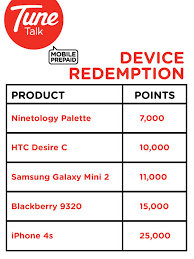 Tune Talk

MOBILE PREPAID

DEVICE REDEMPTION

| PRODUCT | POINTS |
|---|---|
| Ninetology Palette | 7,000 |
| HTC Desire C | 10,000 |
| Samsung Galaxy Mini 2 | 11,000 |
| Blackberry 9320 | 15,000 |
| iPhone 4s | 25,000 |